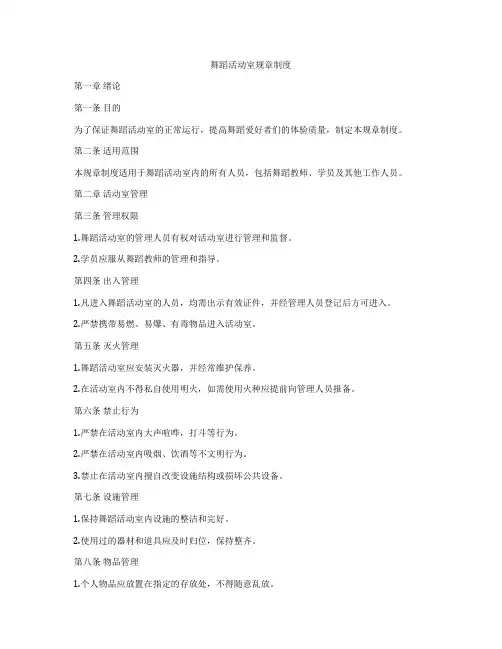 舞蹈活动室规章制度

第一章 绪论

第一条 目的

为了保证舞蹈活动室的正常运行，提高舞蹈爱好者们的体验质量，制定本规章制度。

第二条 适用范围

本规章制度适用于舞蹈活动室内的所有人员，包括舞蹈教师、学员及其他工作人员。

第二章 活动室管理

第三条 管理权限

1.舞蹈活动室的管理人员有权对活动室进行管理和监督。

2.学员应服从舞蹈教师的管理和指导。

第四条 出入管理

1.凡进入舞蹈活动室的人员，均需出示有效证件，并经管理人员登记后方可进入。

2.严禁携带易燃、易爆、有毒物品进入活动室。

第五条 灭火管理

1.舞蹈活动室应安装灭火器，并经常维护保养。

2.在活动室内不得私自使用明火，如需使用火种应提前向管理人员报备。

第六条 禁止行为

1.严禁在活动室内大声喧哗，打斗等行为。

2.严禁在活动室内吸烟、饮酒等不文明行为。

3.禁止在活动室内擅自改变设施结构或损坏公共设备。

第七条 设施管理

1.保持舞蹈活动室内设施的整洁和完好。

2.使用过的器材和道具应及时归位，保持整齐。

第八条 物品管理

1.个人物品应放置在指定的存放处，不得随意乱放。